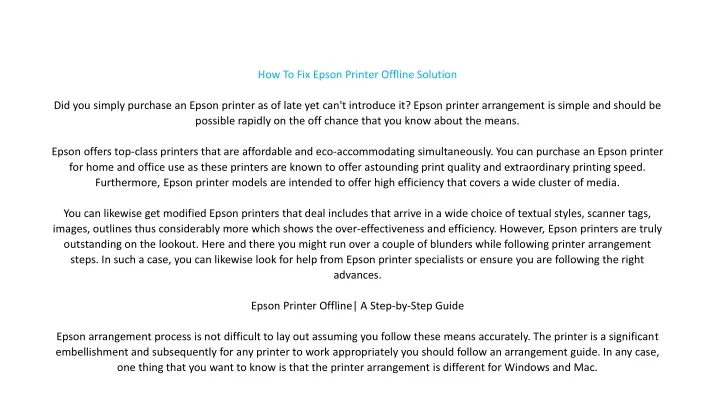 How To Fix Epson Printer Offline Solution

Did you simply purchase an Epson printer as of late yet can't introduce it? Epson printer arrangement is simple and should be possible rapidly on the off chance that you know about the means.

Epson offers top-class printers that are affordable and eco-accommodating simultaneously. You can purchase an Epson printer for home and office use as these printers are known to offer astounding print quality and extraordinary printing speed. Furthermore, Epson printer models are intended to offer high efficiency that covers a wide cluster of media.

You can likewise get modified Epson printers that deal includes that arrive in a wide choice of textual styles, scanner tags, images, outlines thus considerably more which shows the over-effectiveness and efficiency. However, Epson printers are truly outstanding on the lookout. Here and there you might run over a couple of blunders while following printer arrangement steps. In such a case, you can likewise look for help from Epson printer specialists or ensure you are following the right advances.

Epson Printer Offline| A Step-by-Step Guide

Epson arrangement process is not difficult to lay out assuming you follow these means accurately. The printer is a significant embellishment and subsequently for any printer to work appropriately you should follow an arrangement guide. In any case, one thing that you want to know is that the printer arrangement is different for Windows and Mac.